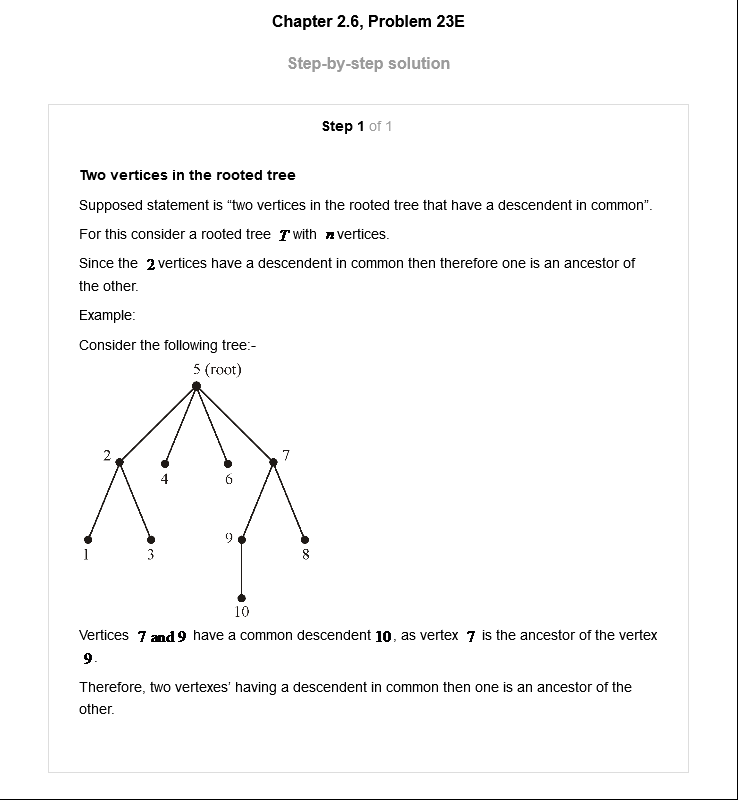 Chapter 2.6, Problem 23E

Step-by-step solution

Step 1 of 1

Two vertices in the rooted tree

Supposed statement is “two vertices in the rooted tree that have a descendent in common”.

For this consider a rooted tree $T$ with $n$ vertices.

Since the $2$ vertices have a descendent in common then therefore one is an ancestor of the other.

Example:

Consider the following tree:-

5 (root)

2

4

6

7

1

3

9

8

10

Vertices $7$ and $9$ have a common descendent $10$, as vertex $7$ is the ancestor of the vertex $9$.

Therefore, two vertexes’ having a descendent in common then one is an ancestor of the other.